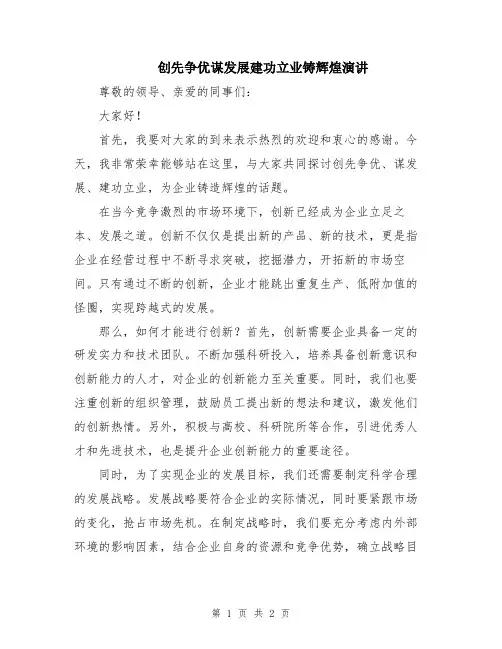 创先争优谋发展建功立业铸辉煌演讲

尊敬的领导、亲爱的同事们：

大家好！

首先，我要对大家的到来表示热烈的欢迎和衷心的感谢。今天，我非常荣幸能够站在这里，与大家共同探讨创先争优、谋发展、建功立业，为企业铸造辉煌的话题。

在当今竞争激烈的市场环境下，创新已经成为企业立足之本、发展之道。创新不仅仅是提出新的产品、新的技术，更是指企业在经营过程中不断寻求突破，挖掘潜力，开拓新的市场空间。只有通过不断的创新，企业才能跳出重复生产、低附加值的怪圈，实现跨越式的发展。

那么，如何才能进行创新？首先，创新需要企业具备一定的研发实力和技术团队。不断加强科研投入，培养具备创新意识和创新能力的人才，对企业的创新能力至关重要。同时，我们也要注重创新的组织管理，鼓励员工提出新的想法和建议，激发他们的创新热情。另外，积极与高校、科研院所等合作，引进优秀人才和先进技术，也是提升企业创新能力的重要途径。

同时，为了实现企业的发展目标，我们还需要制定科学合理的发展战略。发展战略要符合企业的实际情况，同时要紧跟市场的变化，抢占市场先机。在制定战略时，我们要充分考虑内外部环境的影响因素，结合企业自身的资源和竞争优势，确立战略目

第 1 页 共 2 页